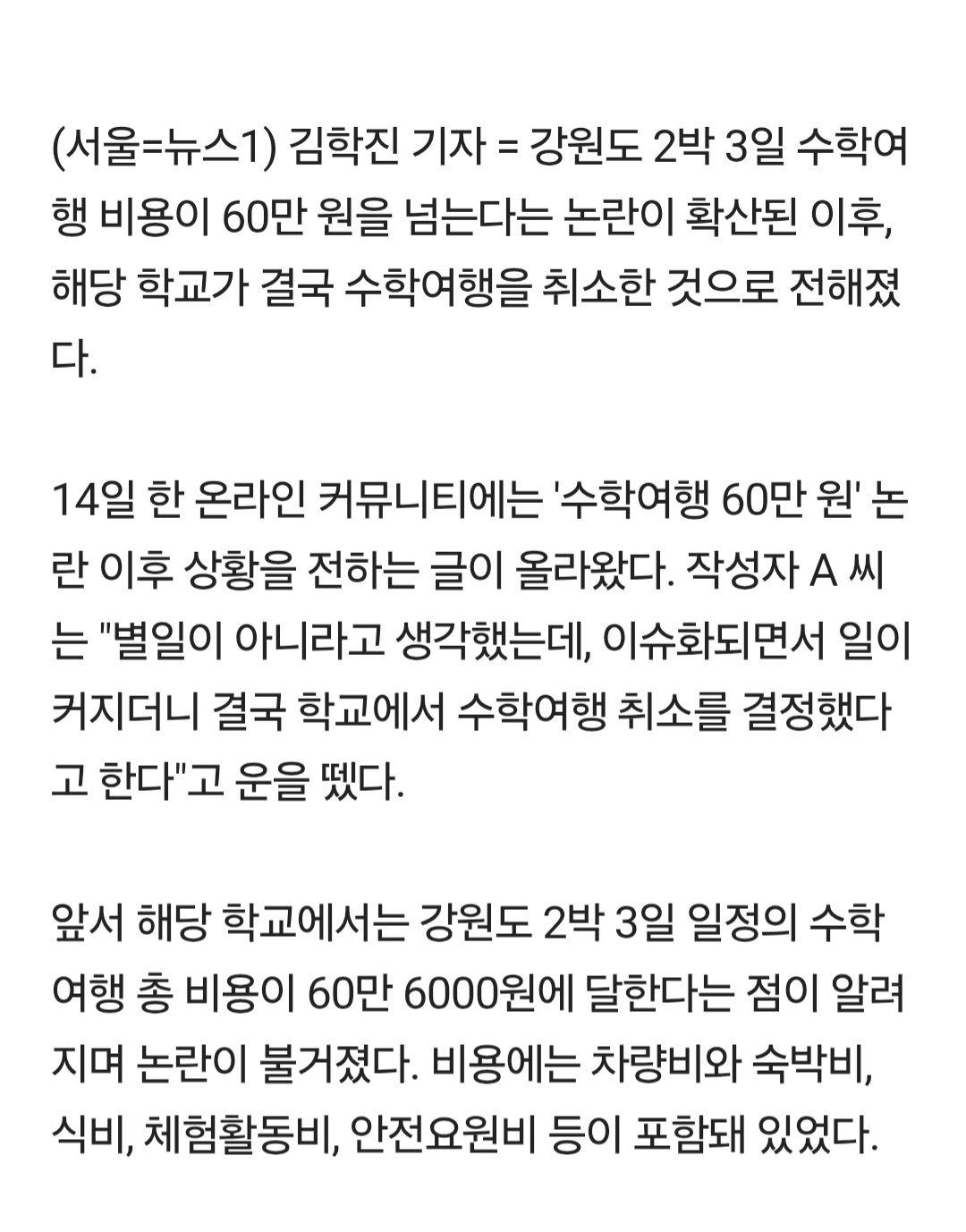 (서울=뉴스1) 김학진 기자 = 강원도 2박 3일 수학여행 비용이 60만 원을 넘는다는 논란이 확산된 이후, 해당 학교가 결국 수학여행을 취소한 것으로 전해졌다.

14일 한 온라인 커뮤니티에는 '수학여행 60만 원' 논란 이후 상황을 전하는 글이 올라왔다. 작성자 A 씨는 "별일이 아니라고 생각했는데, 이슈화되면서 일이 커지더니 결국 학교에서 수학여행 취소를 결정했다고 한다"고 운을 뗐다.

앞서 해당 학교에서는 강원도 2박 3일 일정의 수학여행 총 비용이 60만 6000원에 달한다는 점이 알려지며 논란이 불거졌다. 비용에는 차량비와 숙박비, 식비, 체험활동비, 안전요원비 등이 포함돼 있었다.